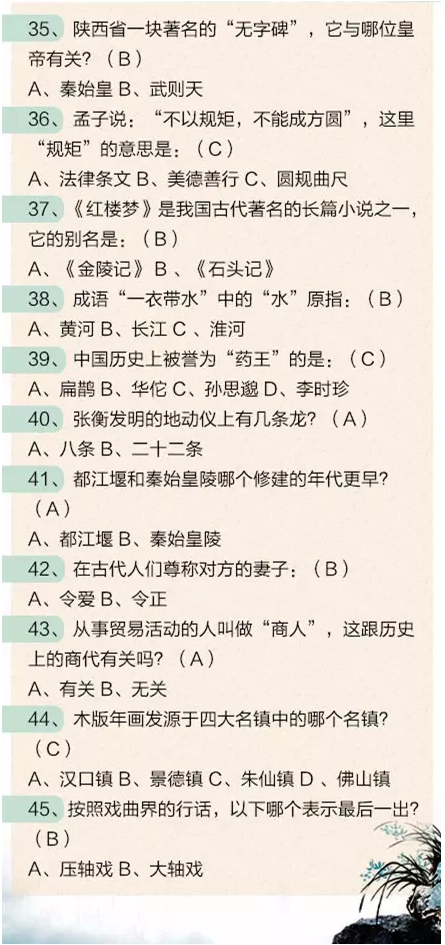 35、陕西省一块著名的“无字碑”，它与哪位皇帝有关？（B）

A、秦始皇 B、武则天

36、孟子说：“不以规矩，不能成方圆”，这里“规矩”的意思是：（C）

A、法律条文 B、美德善行 C、圆规曲尺

37、《红楼梦》是我国古代著名的长篇小说之一，它的别名是：（B）

A、《金陵记》 B 、《石头记》

38、成语“一衣带水”中的“水”原指：（B）

A、黄河 B、长江 C 、淮河

39、中国历史上被誉为“药王”的是：（C）

A、扁鹊 B、华佗 C、孙思邈 D、李时珍

40、张衡发明的地动仪上有几条龙？（A）

A、八条 B、二十二条

41、都江堰和秦始皇陵哪个修建的年代更早？（A）

A、都江堰 B、秦始皇陵

42、在古代人们尊称对方的妻子：（B）

A、令爱 B、令正

43、从事贸易活动的人叫做“商人”，这跟历史上的商代有关吗？（A）

A、有关 B、无关

44、木版年画发源于四大名镇中的哪个名镇？（C）

A、汉口镇 B、景德镇 C、朱仙镇 D 、佛山镇

45、按照戏曲界的行话，以下哪个表示最后一出？（B）

A、压轴戏 B、大轴戏